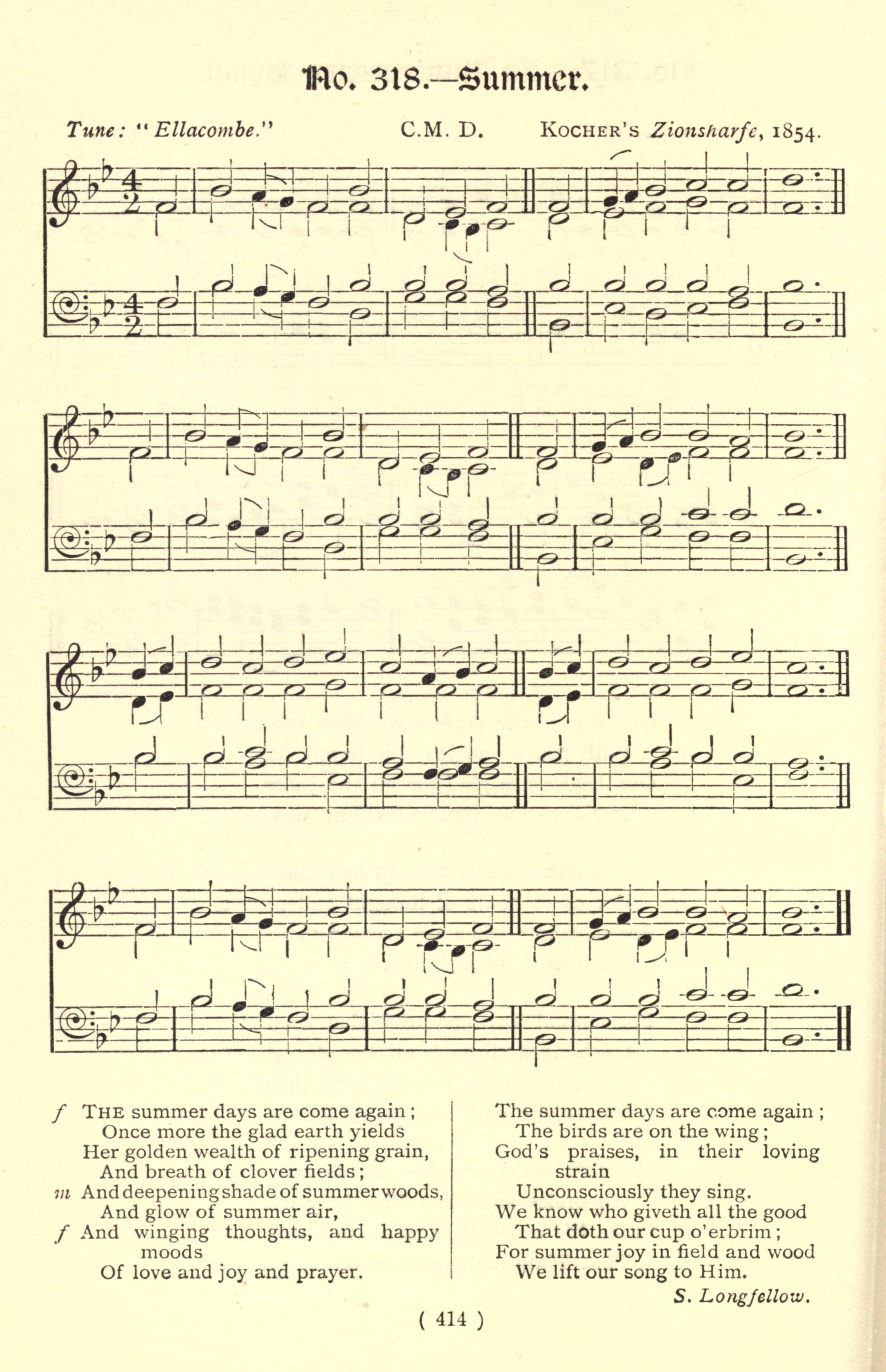 No. 318.—Summer.

Tune: "Ellacombe."

C.M. D.

KOCHER'S Zionsharfe, 1854.

f THE summer days are come again;
Once more the glad earth yields
Her golden wealth of ripening grain,
And breath of clover fields;
m And deepening shade of summer woods,
And glow of summer air,
f And winging thoughts, and happy moods
Of love and joy and prayer.

The summer days are come again;
The birds are on the wing;
God's praises, in their loving strain
Unconsciously they sing.
We know who giveth all the good
That doth our cup o'erbrim;
For summer joy in field and wood
We lift our song to Him.

S. Longfellow.

( 414 )